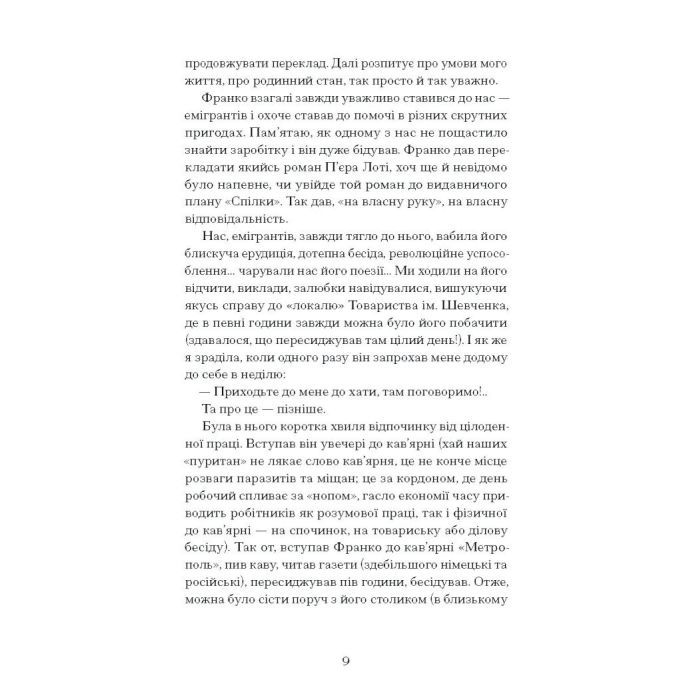 продовжувати переклад. Далі розпитує про умови мого життя, про родинний стан, так просто й так уважно.

Франко взагалі завжди уважливо ставився до нас — емігрантів і охоче ставав до помочі в різних скрутних пригодах. Пам'ятаю, як одному з нас не пощастило знайти заробітку і він дуже бідував. Франко дав перекладати якийсь роман П'єра Лоті, хоч ще й невідомо було напевне, чи увійде той роман до видавничого плану «Спілки». Так дав, «на власну руку», на власну відповідальність.

Нас, емігрантів, завжди тягло до нього, вабила його блискуча ерудиція, дотепна бесіда, революційне успособлення... чарували нас його поезії... Ми ходили на його відчити, виклади, залюбки навідувалися, вишукуючи якусь справу до «локалю» Товариства ім. Шевченка, де в певні години завжди можна було його побачити (здавалося, що пересиджував там цілий день!). І як же я зраділа, коли одного разу він запрохав мене додому до себе в неділю:

— Приходьте до мене до хати, там поговоримо!..

Та про це — пізніше.

Була в нього коротка хвиля відпочинку від цілоденної праці. Вступав він увечері до кав'ярні (хай наших «пуритан» не лякає слово кав'ярня, це не конче місце розваги паразитів та міщан; це за кордоном, де день робочий спливає за «нопом», гасло економії часу приводить робітників як розумової праці, так і фізичної до кав'ярні — на спочинок, на товариську або ділову бесіду). Так от, вступав Франко до кав'ярні «Метрополь», пив каву, читав газети (здебільшого німецькі та російські), пересиджував пів години, бесідував. Отже, можна було сісти поруч з його столиком (в близькому

9